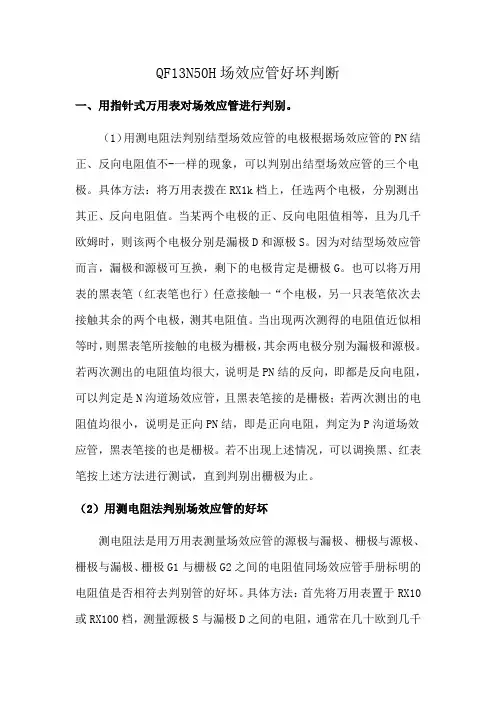 QF13N50H 场效应管好坏判断

一、用指针式万用表对场效应管进行判别。

（1）用测电阻法判别结型场效应管的电极根据场效应管的 PN 结正、反向电阻值不-一样的现象，可以判别出结型场效应管的三个电极。具体方法：将万用表拨在 RX1k 档上，任选两个电极，分别测出其正、反向电阻值。当某两个电极的正、反向电阻值相等，且为几千欧姆时，则该两个电极分别是漏极 D 和源极 S。因为对结型场效应管而言，漏极和源极可互换，剩下的电极肯定是栅极 G。也可以将万用表的黑表笔（红表笔也行）任意接触一“个电极，另一只表笔依次去接触其余的两个电极，测其电阻值。当出现两次测得的电阻值近似相等时，则黑表笔所接触的电极为栅极，其余两电极分别为漏极和源极。若两次测出的电阻值均很大，说明是 PN 结的反向，即都是反向电阻，可以判定是 N 沟道场效应管，且黑表笔接的是栅极；若两次测出的电阻值均很小，说明是正向 PN 结，即是正向电阻，判定为 P 沟道场效应管，黑表笔接的也是栅极。若不出现上述情况，可以调换黑、红表笔按上述方法进行测试，直到判别出栅极为止。

（2）用测电阻法判别场效应管的好坏

测电阻法是用万用表测量场效应管的源极与漏极、栅极与源极、栅极与漏极、栅极 G1 与栅极 G2 之间的电阻值同场效应管手册标明的电阻值是否相符去判别管的好坏。具体方法：首先将万用表置于 RX10 或 RX100 档，测量源极 S 与漏极 D 之间的电阻，通常在几十欧到几千